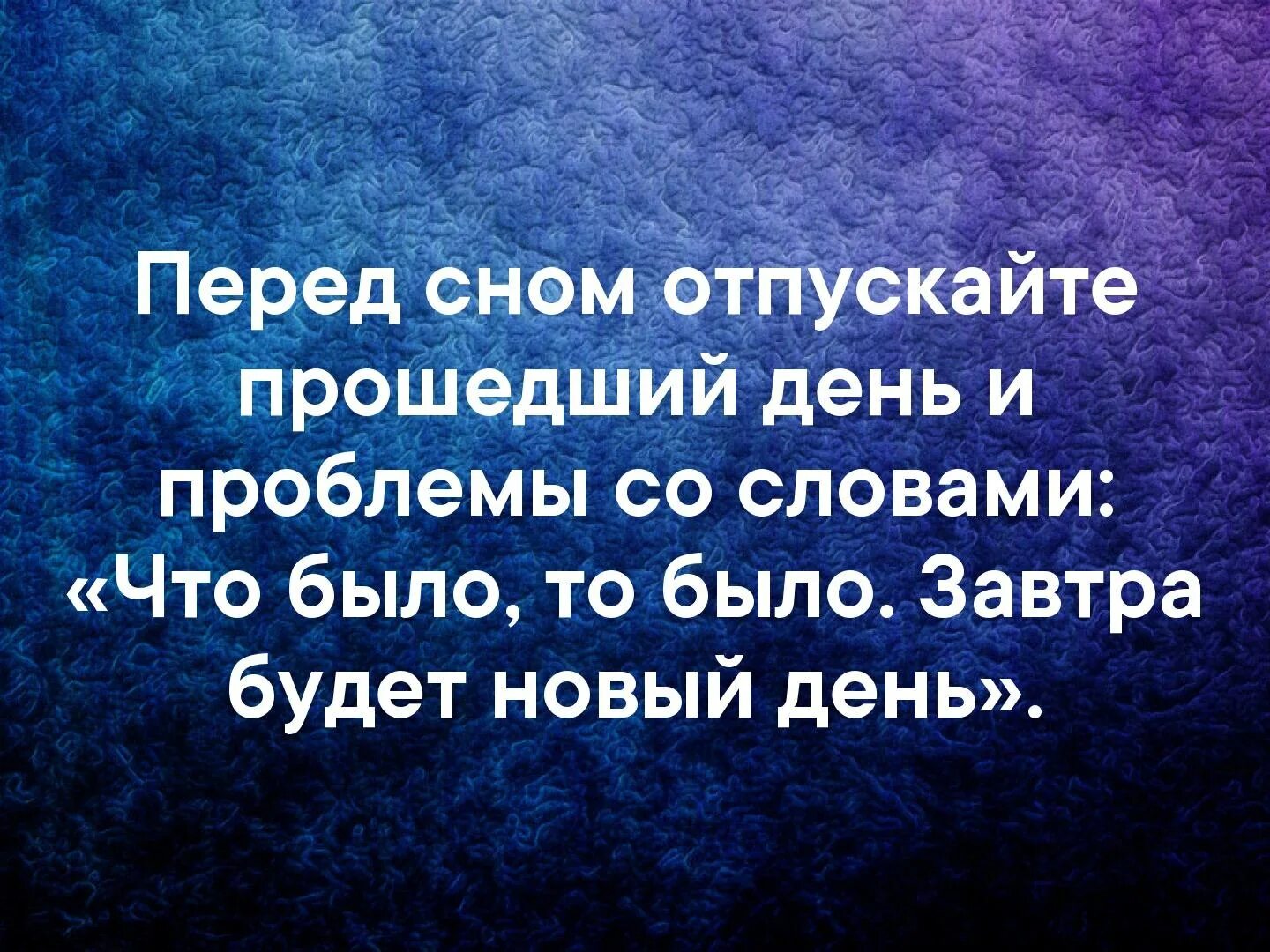 Перед сном отпускайте прошедший день и проблемы со словами: «Что было, то было. Завтра будет новый день».